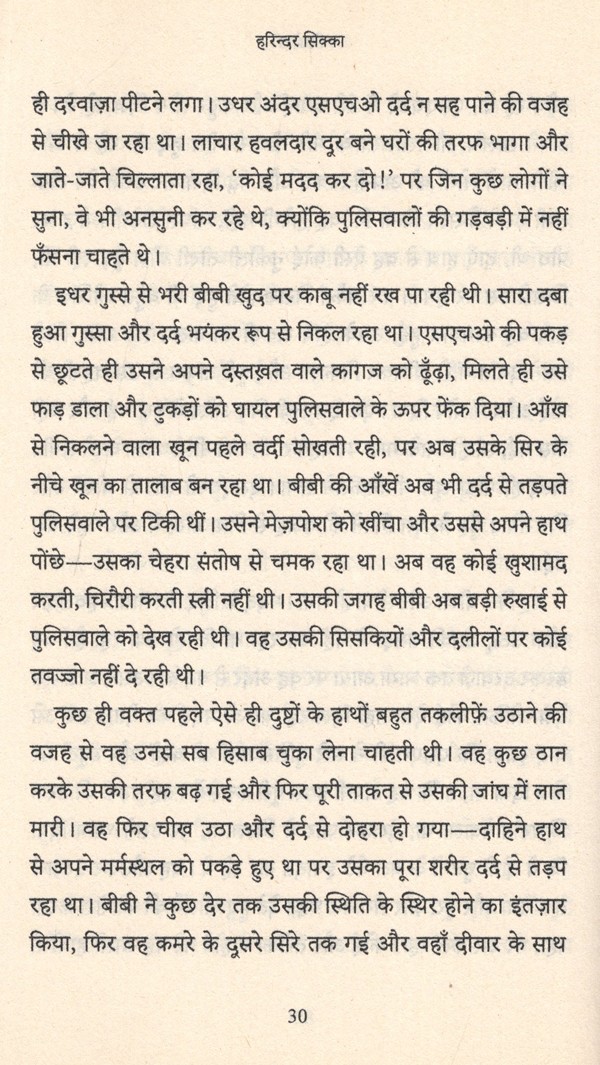 हरिन्दर सिक्का

ही दरवाज़ा पीटने लगा। उधर अंदर एसएचओ दर्द न सह पाने की वजह से चीखे जा रहा था। लाचार हवलदार दूर बने घरों की तरफ भागा और जाते-जाते चिल्लाता रहा, 'कोई मदद कर दो!' पर जिन कुछ लोगों ने सुना, वे भी अनसुनी कर रहे थे, क्योंकि पुलिसवालों की गड़बड़ी में नहीं फँसना चाहते थे।

इधर गुस्से से भरी बीबी खुद पर काबू नहीं रख पा रही थी। सारा दबा हुआ गुस्सा और दर्द भयंकर रूप से निकल रहा था। एसएचओ की पकड़ से छूटते ही उसने अपने दस्तख़त वाले कागज को ढूँढ़ा, मिलते ही उसे फाड़ डाला और टुकड़ों को घायल पुलिसवाले के ऊपर फेंक दिया। आँख से निकलने वाला खून पहले वर्दी सोखती रही, पर अब उसके सिर के नीचे खून का तालाब बन रहा था। बीबी की आँखें अब भी दर्द से तड़पते पुलिसवाले पर टिकी थीं। उसने मेज़पोश को खींचा और उससे अपने हाथ पोंछे—उसका चेहरा संतोष से चमक रहा था। अब वह कोई खुशामद करती, चिरौरी करती स्त्री नहीं थी। उसकी जगह बीबी अब बड़ी रुखाई से पुलिसवाले को देख रही थी। वह उसकी सिसकियों और दलीलों पर कोई तवज्जो नहीं दे रही थी।

कुछ ही वक्त पहले ऐसे ही दुष्टों के हाथों बहुत तकलीफ़ें उठाने की वजह से वह उनसे सब हिसाब चुका लेना चाहती थी। वह कुछ ठान करके उसकी तरफ बढ़ गई और फिर पूरी ताकत से उसकी जांघ में लात मारी। वह फिर चीख उठा और दर्द से दोहरा हो गया—दाहिने हाथ से अपने मर्मस्थल को पकड़े हुए था पर उसका पूरा शरीर दर्द से तड़प रहा था। बीबी ने कुछ देर तक उसकी स्थिति के स्थिर होने का इंतज़ार किया, फिर वह कमरे के दूसरे सिरे तक गई और वहाँ दीवार के साथ

30